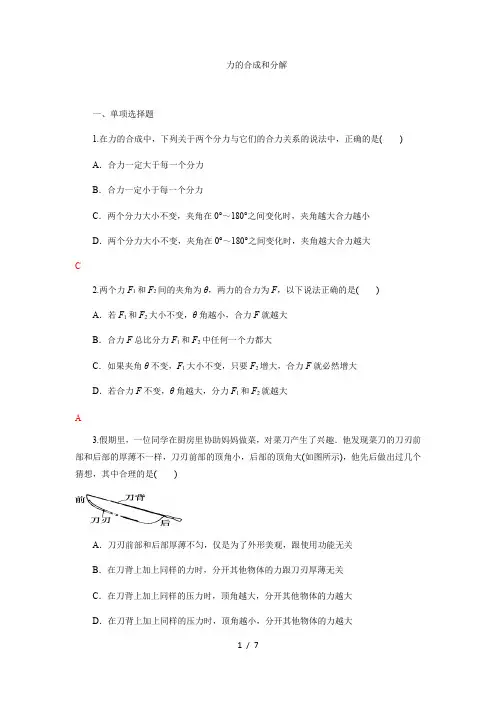 力的合成和分解

一、单项选择题

1.在力的合成中，下列关于两个分力与它们的合力关系的说法中，正确的是(　　)

A．合力一定大于每一个分力

B．合力一定小于每一个分力

C．两个分力大小不变，夹角在 0°～180°之间变化时，夹角越大合力越小

D．两个分力大小不变，夹角在 0°～180°之间变化时，夹角越大合力越大

C

2.两个力 $F_1$ 和 $F_2$ 间的夹角为 $\theta$，两力的合力为 $F$，以下说法正确的是(　　)

A．若 $F_1$ 和 $F_2$ 大小不变，$\theta$ 角越小，合力 $F$ 就越大

B．合力 $F$ 总比分力 $F_1$ 和 $F_2$ 中任何一个力都大

C．如果夹角 $\theta$ 不变，$F_1$ 大小不变，只要 $F_2$ 增大，合力 $F$ 就必然增大

D．若合力 $F$ 不变，$\theta$ 角越大，分力 $F_1$ 和 $F_2$ 就越大

A

3.假期里，一位同学在厨房里协助妈妈做菜，对菜刀产生了兴趣．他发现菜刀的刀刃前部和后部的厚薄不一样，刀刃前部的顶角小，后部的顶角大(如图所示)，他先后做出过几个猜想，其中合理的是(　　)

前 刀背 刀刃 后

A．刀刃前部和后部厚薄不匀，仅是为了外形美观，跟使用功能无关

B．在刀背上加上同样的力时，分开其他物体的力跟刀刃厚薄无关

C．在刀背上加上同样的压力时，顶角越大，分开其他物体的力越大

D．在刀背上加上同样的压力时，顶角越小，分开其他物体的力越大

1 / 7